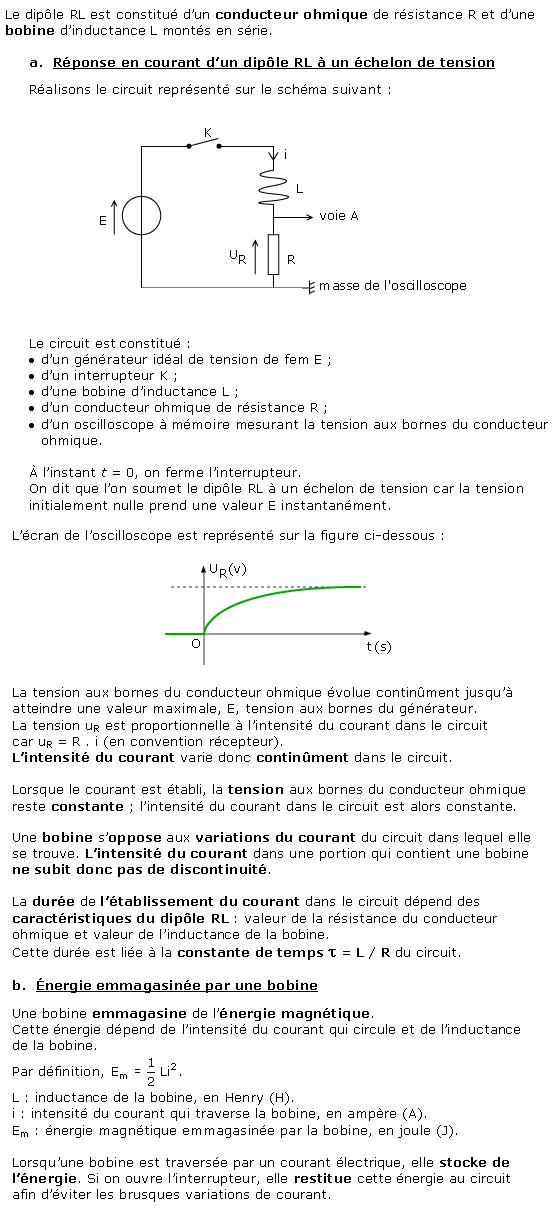 Le dipôle RL est constitué d'un conducteur ohmique de résistance R et d'une bobine d'inductance L montés en série.

a. Réponse en courant d'un dipôle RL à un échelon de tension

Réalisons le circuit représenté sur le schéma suivant :

K
i
L
E
voie A
$U_R$
R
masse de l'oscilloscope

Le circuit est constitué :
• d'un générateur idéal de tension de fem E ;
• d'un interrupteur K ;
• d'une bobine d'inductance L ;
• d'un conducteur ohmique de résistance R ;
• d'un oscilloscope à mémoire mesurant la tension aux bornes du conducteur ohmique.

À l'instant $t$ = 0, on ferme l'interrupteur.
On dit que l'on soumet le dipôle RL à un échelon de tension car la tension initialement nulle prend une valeur E instantanément.

L'écran de l'oscilloscope est représenté sur la figure ci-dessous :

$U_R$(v)
O
t (s)

La tension aux bornes du conducteur ohmique évolue continûment jusqu'à atteindre une valeur maximale, E, tension aux bornes du générateur.
La tension $u_R$ est proportionnelle à l'intensité du courant dans le circuit car $u_R$ = R . i (en convention récepteur).
L'intensité du courant varie donc continûment dans le circuit.

Lorsque le courant est établi, la tension aux bornes du conducteur ohmique reste constante ; l'intensité du courant dans le circuit est alors constante.

Une bobine s'oppose aux variations du courant du circuit dans lequel elle se trouve. L'intensité du courant dans une portion qui contient une bobine ne subit donc pas de discontinuité.

La durée de l'établissement du courant dans le circuit dépend des caractéristiques du dipôle RL : valeur de la résistance du conducteur ohmique et valeur de l'inductance de la bobine.
Cette durée est liée à la constante de temps $\tau$ = L / R du circuit.

b. Énergie emmagasinée par une bobine

Une bobine emmagasine de l'énergie magnétique.
Cette énergie dépend de l'intensité du courant qui circule et de l'inductance de la bobine.
Par définition, $E_m = \frac{1}{2} Li^2$.
L : inductance de la bobine, en Henry (H).
i : intensité du courant qui traverse la bobine, en ampère (A).
$E_m$ : énergie magnétique emmagasinée par la bobine, en joule (J).

Lorsqu'une bobine est traversée par un courant électrique, elle stocke de l'énergie. Si on ouvre l'interrupteur, elle restitue cette énergie au circuit afin d'éviter les brusques variations de courant.